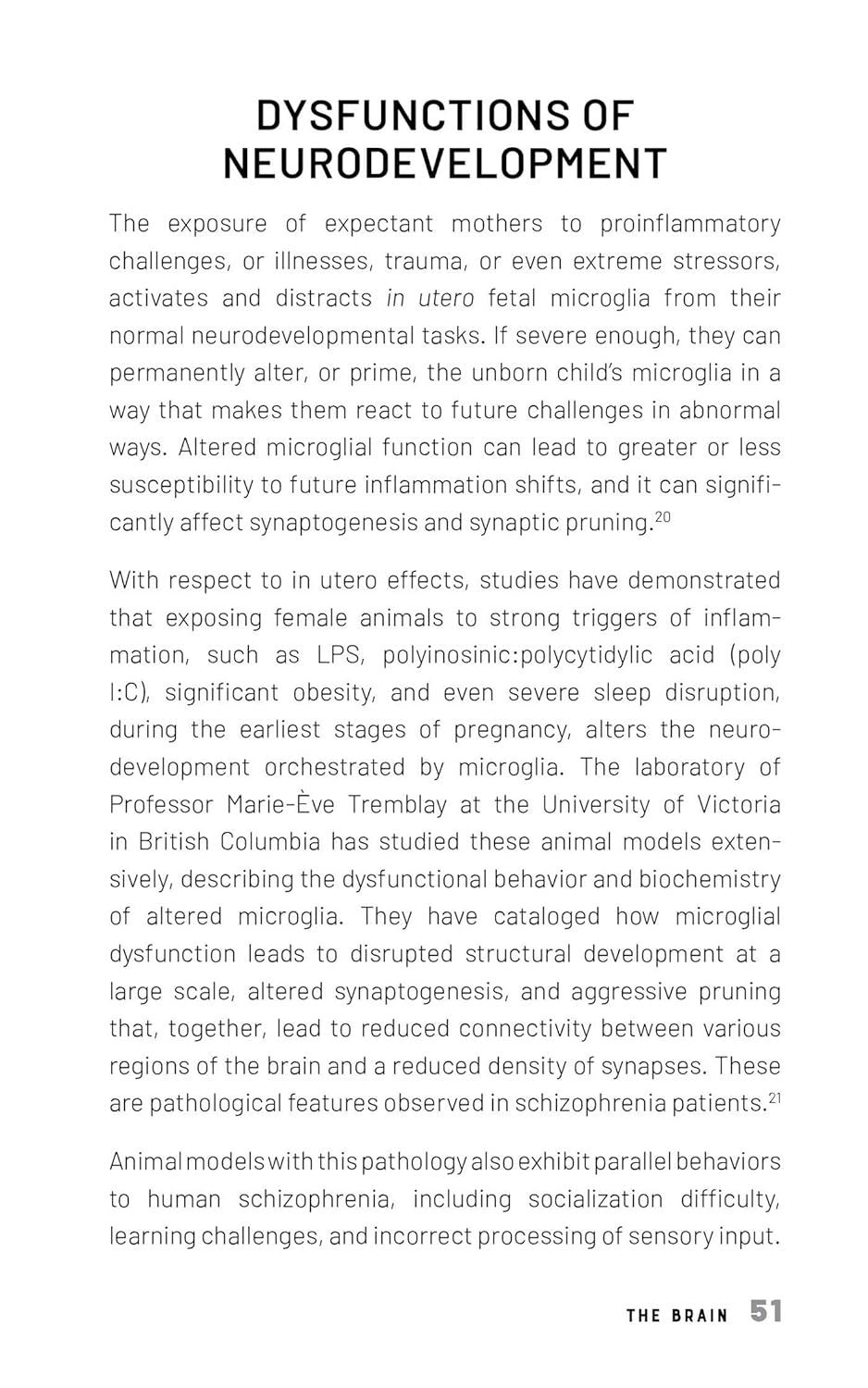 DYSFUNCTIONS OF NEURODEVELOPMENT

The exposure of expectant mothers to proinflammatory challenges, or illnesses, trauma, or even extreme stressors, activates and distracts in utero fetal microglia from their normal neurodevelopmental tasks. If severe enough, they can permanently alter, or prime, the unborn child's microglia in a way that makes them react to future challenges in abnormal ways. Altered microglial function can lead to greater or less susceptibility to future inflammation shifts, and it can significantly affect synaptogenesis and synaptic pruning.$^{20}$

With respect to in utero effects, studies have demonstrated that exposing female animals to strong triggers of inflammation, such as LPS, polyinosinic:polycytidylic acid (poly I:C), significant obesity, and even severe sleep disruption, during the earliest stages of pregnancy, alters the neurodevelopment orchestrated by microglia. The laboratory of Professor Marie-Ève Tremblay at the University of Victoria in British Columbia has studied these animal models extensively, describing the dysfunctional behavior and biochemistry of altered microglia. They have cataloged how microglial dysfunction leads to disrupted structural development at a large scale, altered synaptogenesis, and aggressive pruning that, together, lead to reduced connectivity between various regions of the brain and a reduced density of synapses. These are pathological features observed in schizophrenia patients.$^{21}$

Animal models with this pathology also exhibit parallel behaviors to human schizophrenia, including socialization difficulty, learning challenges, and incorrect processing of sensory input.

THE BRAIN 51